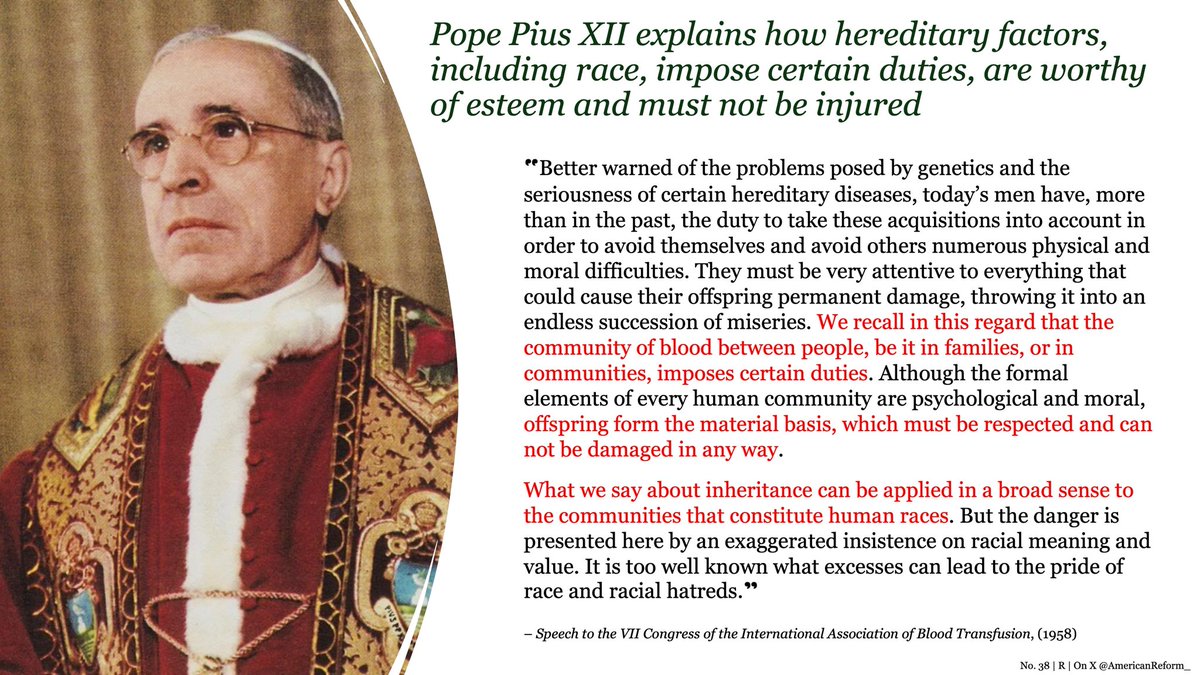 Pope Pius XII explains how hereditary factors, including race, impose certain duties, are worthy of esteem and must not be injured

"Better warned of the problems posed by genetics and the seriousness of certain hereditary diseases, today's men have, more than in the past, the duty to take these acquisitions into account in order to avoid themselves and avoid others numerous physical and moral difficulties. They must be very attentive to everything that could cause their offspring permanent damage, throwing it into an endless succession of miseries. We recall in this regard that the community of blood between people, be it in families, or in communities, imposes certain duties. Although the formal elements of every human community are psychological and moral, offspring form the material basis, which must be respected and can not be damaged in any way.

What we say about inheritance can be applied in a broad sense to the communities that constitute human races. But the danger is presented here by an exaggerated insistence on racial meaning and value. It is too well known what excesses can lead to the pride of race and racial hatreds."

– Speech to the VII Congress of the International Association of Blood Transfusion, (1958)

No. 38 | R | On X @AmericanReform_